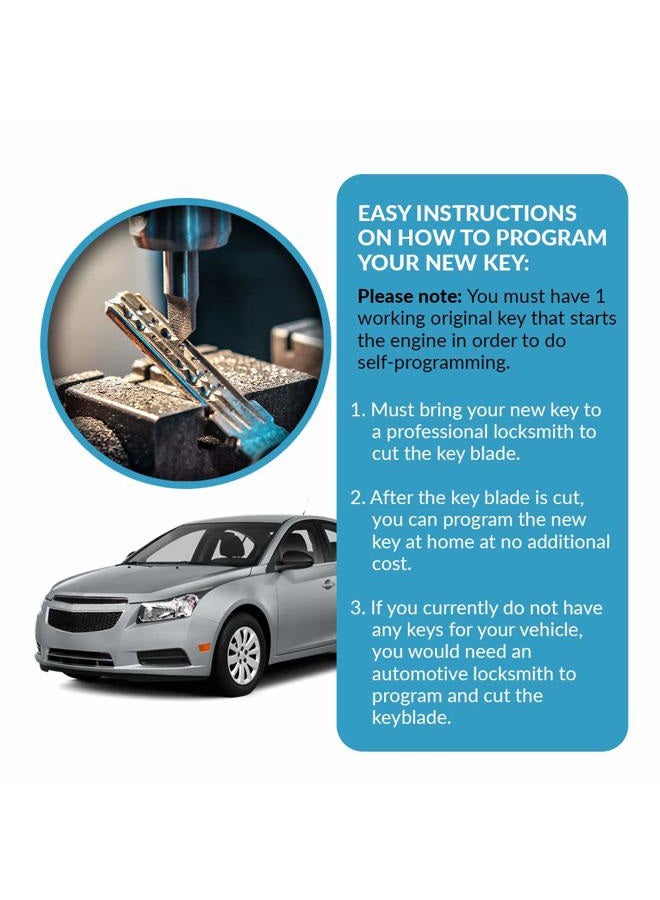 EASY INSTRUCTIONS ON HOW TO PROGRAM YOUR NEW KEY:

Please note: You must have 1 working original key that starts the engine in order to do self-programming.

1. Must bring your new key to a professional locksmith to cut the key blade.

2. After the key blade is cut, you can program the new key at home at no additional cost.

3. If you currently do not have any keys for your vehicle, you would need an automotive locksmith to program and cut the keyblade.